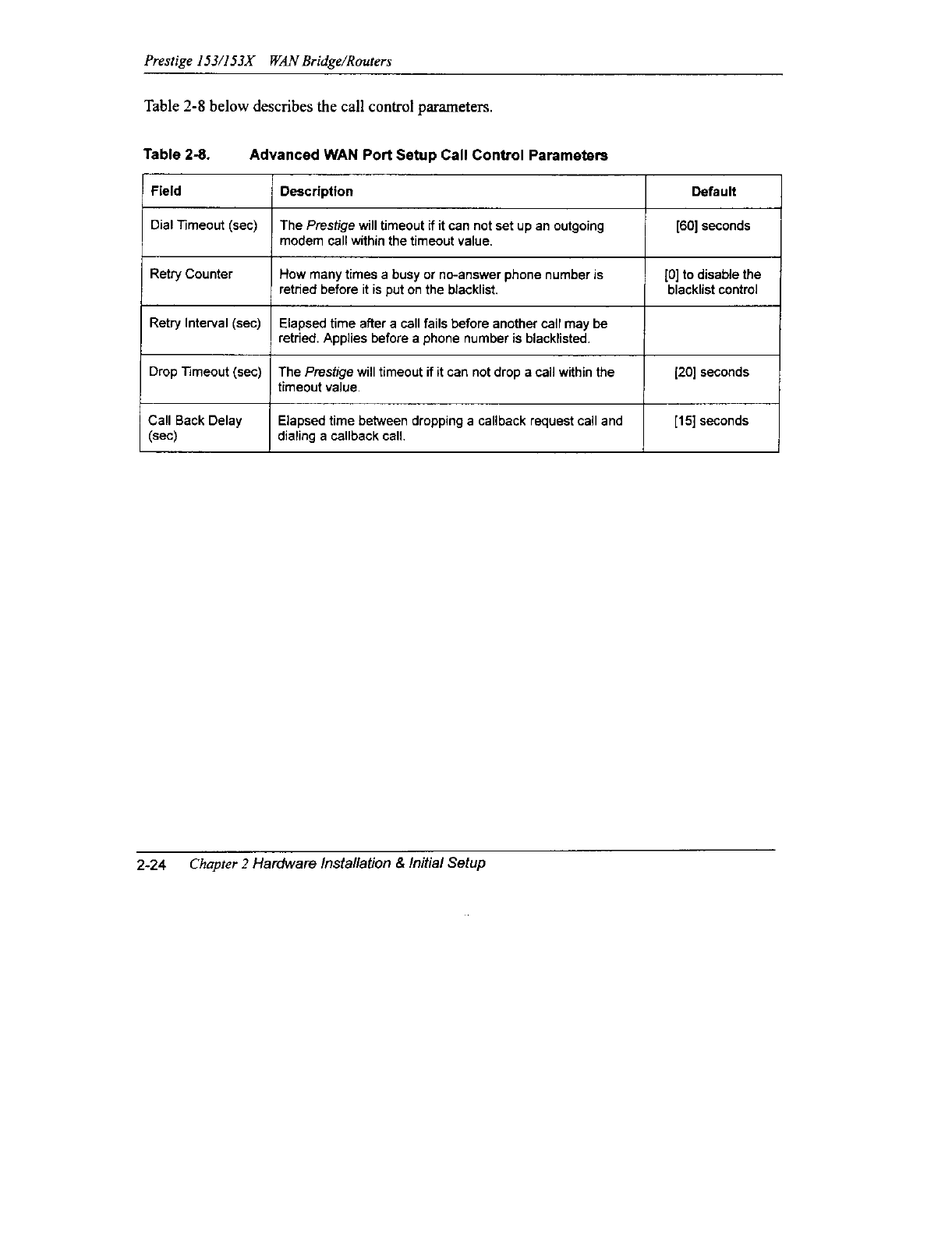 Prestige 153/153X WAN Bridge/Routers

Table 2-8 below describes the call control parameters.

Table 2-8. Advanced WAN Port Setup Call Control Parameters

| Field | Description | Default |
|---|---|---|
| Dial Timeout (sec) | The Prestige will timeout if it can not set up an outgoing modem call within the timeout value. | [60] seconds |
| Retry Counter | How many times a busy or no-answer phone number is retried before it is put on the blacklist. | [0] to disable the blacklist control |
| Retry Interval (sec) | Elapsed time after a call fails before another call may be retried. Applies before a phone number is blacklisted. | |
| Drop Timeout (sec) | The Prestige will timeout if it can not drop a call within the timeout value. | [20] seconds |
| Call Back Delay (sec) | Elapsed time between dropping a callback request call and dialing a callback call. | [15] seconds |

2-24 Chapter 2 Hardware Installation & Initial Setup